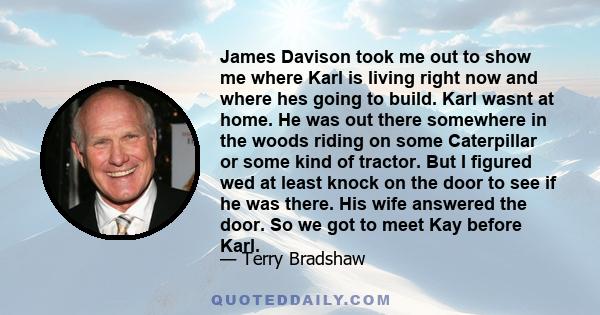 James Davison took me out to show me where Karl is living right now and where hes going to build. Karl wasnt at home. He was out there somewhere in the woods riding on some Caterpillar or some kind of tractor. But I figured wed at least knock on the door to see if he was there. His wife answered the door. So we got to meet Kay before Karl.

— Terry Bradshaw

QUOTEDDAILY.COM